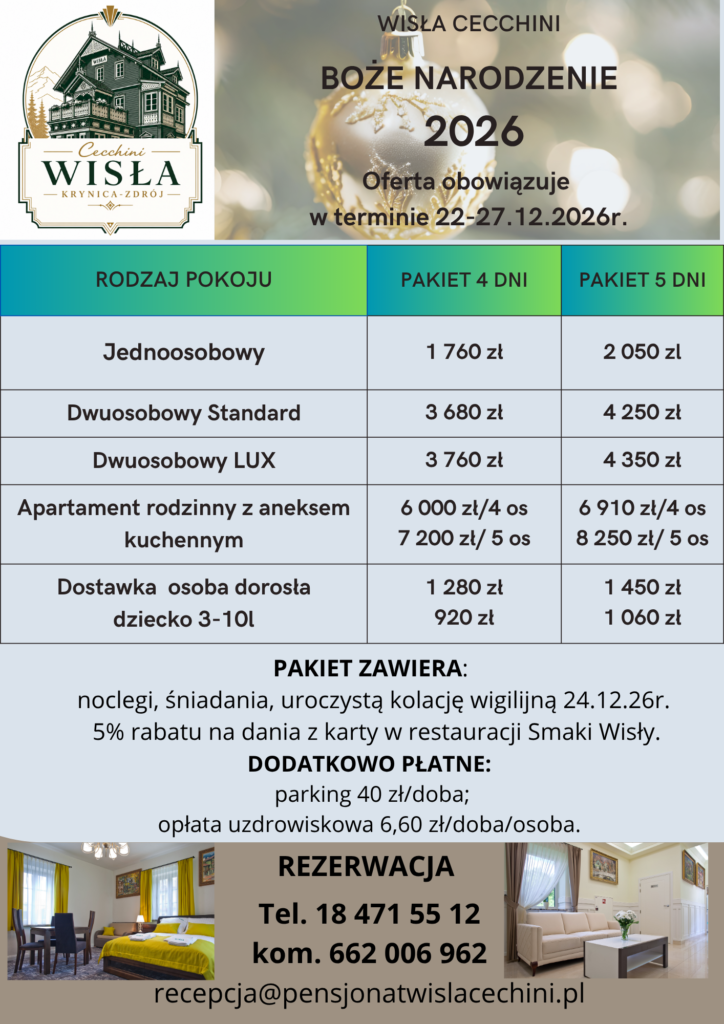 Cecchini
WISŁA
KRYNICA-ZDRÓJ

WISŁA CECCHINI

BOŻE NARODZENIE
2026

Oferta obowiązuje
w terminie 22-27.12.2026r.

| RODZAJ POKOJU | PAKIET 4 DNI | PAKIET 5 DNI |
|---|---|---|
| Jednoosobowy | 1 760 zł | 2 050 zl |
| Dwuosobowy Standard | 3 680 zł | 4 250 zł |
| Dwuosobowy LUX | 3 760 zł | 4 350 zł |
| Apartament rodzinny z aneksem kuchennym | 6 000 zł/4 os 7 200 zł/ 5 os | 6 910 zł/4 os 8 250 zł/ 5 os |
| Dostawka osoba dorosła dziecko 3-10l | 1 280 zł 920 zł | 1 450 zł 1 060 zł |

PAKIET ZAWIERA:
noclegi, śniadania, uroczystą kolację wigilijną 24.12.26r.
5% rabatu na dania z karty w restauracji Smaki Wisły.

DODATKOWO PŁATNE:
parking 40 zł/doba;
opłata uzdrowiskowa 6,60 zł/doba/osoba.

REZERWACJA
Tel. 18 471 55 12
kom. 662 006 962

recepcja@pensjonatwislacechini.pl